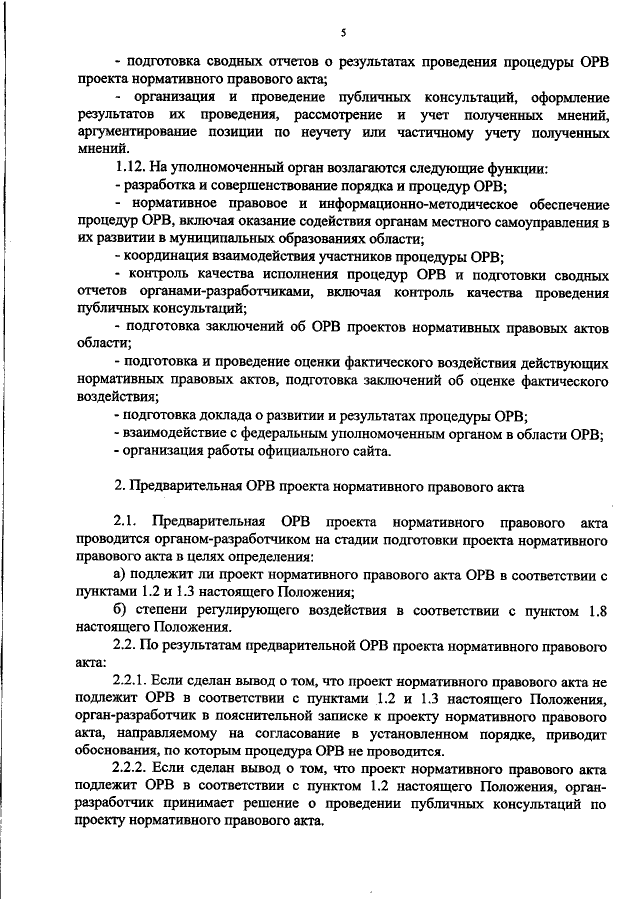 5

- подготовка сводных отчетов о результатах проведения процедуры ОРВ проекта нормативного правового акта;

- организация и проведение публичных консультаций, оформление результатов их проведения, рассмотрение и учет полученных мнений, аргументирование позиции по неучету или частичному учету полученных мнений.

1.12. На уполномоченный орган возлагаются следующие функции:

- разработка и совершенствование порядка и процедур ОРВ;

- нормативное правовое и информационно-методическое обеспечение процедур ОРВ, включая оказание содействия органам местного самоуправления в их развитии в муниципальных образованиях области;

- координация взаимодействия участников процедуры ОРВ;

- контроль качества исполнения процедур ОРВ и подготовки сводных отчетов органами-разработчиками, включая контроль качества проведения публичных консультаций;

- подготовка заключений об ОРВ проектов нормативных правовых актов области;

- подготовка и проведение оценки фактического воздействия действующих нормативных правовых актов, подготовка заключений об оценке фактического воздействия;

- подготовка доклада о развитии и результатах процедуры ОРВ;

- взаимодействие с федеральным уполномоченным органом в области ОРВ;

- организация работы официального сайта.

2. Предварительная ОРВ проекта нормативного правового акта

2.1. Предварительная ОРВ проекта нормативного правового акта проводится органом-разработчиком на стадии подготовки проекта нормативного правового акта в целях определения:

а) подлежит ли проект нормативного правового акта ОРВ в соответствии с пунктами 1.2 и 1.3 настоящего Положения;

б) степени регулирующего воздействия в соответствии с пунктом 1.8 настоящего Положения.

2.2. По результатам предварительной ОРВ проекта нормативного правового акта:

2.2.1. Если сделан вывод о том, что проект нормативного правового акта не подлежит ОРВ в соответствии с пунктами 1.2 и 1.3 настоящего Положения, орган-разработчик в пояснительной записке к проекту нормативного правового акта, направляемому на согласование в установленном порядке, приводит обоснования, по которым процедура ОРВ не проводится.

2.2.2. Если сделан вывод о том, что проект нормативного правового акта подлежит ОРВ в соответствии с пунктом 1.2 настоящего Положения, орган-разработчик принимает решение о проведении публичных консультаций по проекту нормативного правового акта.